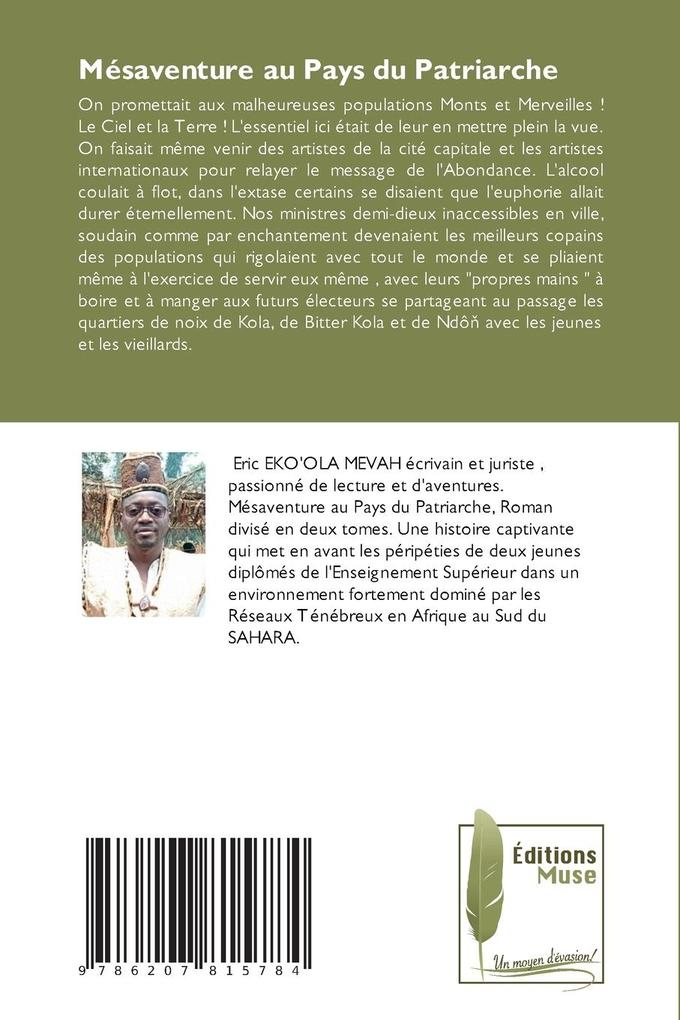 Mésaventure au Pays du Patriarche

On promettait aux malheureuses populations Monts et Merveilles ! Le Ciel et la Terre ! L'essentiel ici était de leur en mettre plein la vue. On faisait même venir des artistes de la cité capitale et les artistes internationaux pour relayer le message de l'Abondance. L'alcool coulait à flot, dans l'extase certains se disaient que l'euphorie allait durer éternellement. Nos ministres demi-dieux inaccessibles en ville, soudain comme par enchantement devenaient les meilleurs copains des populations qui rigolaient avec tout le monde et se pliaient même à l'exercice de servir eux même , avec leurs "propres mains " à boire et à manger aux futurs électeurs se partageant au passage les quartiers de noix de Kola, de Bitter Kola et de Ndôň avec les jeunes et les vieillards.

Eric EKO'OLA MEVAH écrivain et juriste , passionné de lecture et d'aventures. Mésaventure au Pays du Patriarche, Roman divisé en deux tomes. Une histoire captivante qui met en avant les péripéties de deux jeunes diplômés de l'Enseignement Supérieur dans un environnement fortement dominé par les Réseaux Ténébreux en Afrique au Sud du SAHARA.

9 786207 815784

Éditions Muse

Un moyen d'évasion!